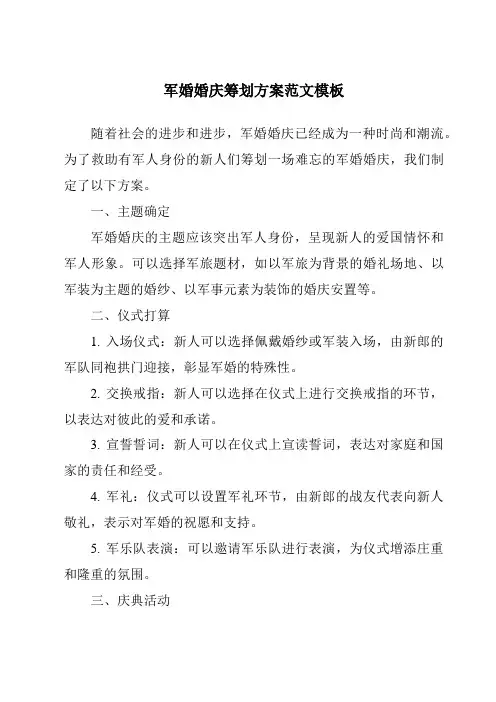 军婚婚庆筹划方案范文模板

随着社会的进步和进步，军婚婚庆已经成为一种时尚和潮流。为了救助有军人身份的新人们筹划一场难忘的军婚婚庆，我们制定了以下方案。

一、主题确定

军婚婚庆的主题应该突出军人身份，呈现新人的爱国情怀和军人形象。可以选择军旅题材，如以军旅为背景的婚礼场地、以军装为主题的婚纱、以军事元素为装饰的婚庆安置等。

二、仪式打算

1. 入场仪式：新人可以选择佩戴婚纱或军装入场，由新郎的军队同袍拱门迎接，彰显军婚的特殊性。

2. 交换戒指：新人可以选择在仪式上进行交换戒指的环节，以表达对彼此的爱和承诺。

3. 宣誓誓词：新人可以在仪式上宣读誓词，表达对家庭和国家的责任和经受。

4. 军礼：仪式可以设置军礼环节，由新郎的战友代表向新人敬礼，表示对军婚的祝愿和支持。

5. 军乐队表演：可以邀请军乐队进行表演，为仪式增添庄重和隆重的氛围。

三、庆典活动